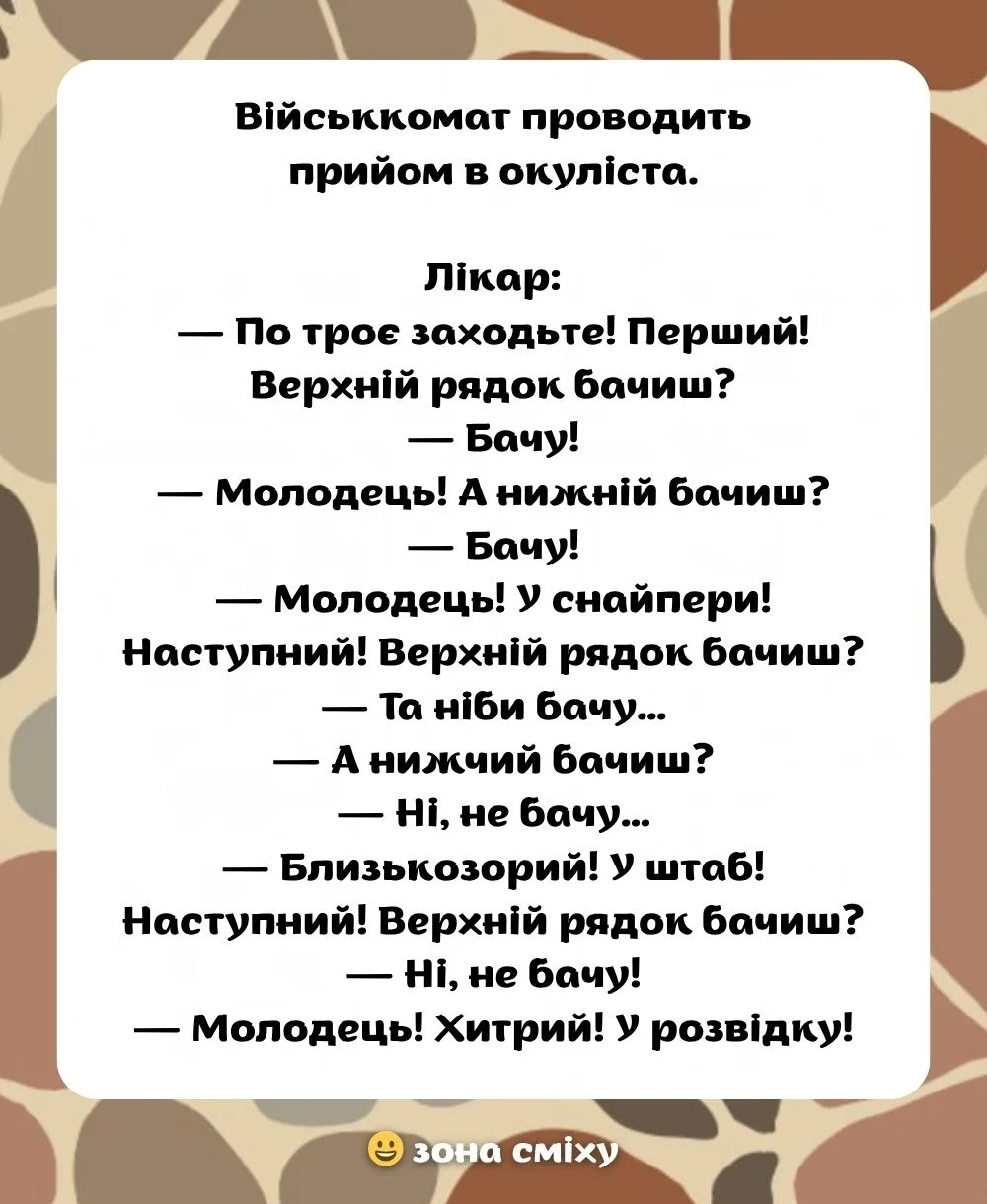 Військкомат проводить прийом в окуліста.

Лікар:
— По троє заходьте! Перший! Верхній рядок бачиш?
— Бачу!
— Молодець! А нижній бачиш?
— Бачу!
— Молодець! У снайпери! Наступний! Верхній рядок бачиш?
— Та ніби бачу...
— А нижчий бачиш?
— Ні, не бачу...
— Близькозорий! У штаб! Наступний! Верхній рядок бачиш?
— Ні, не бачу!
— Молодець! Хитрий! У розвідку!

зона сміху